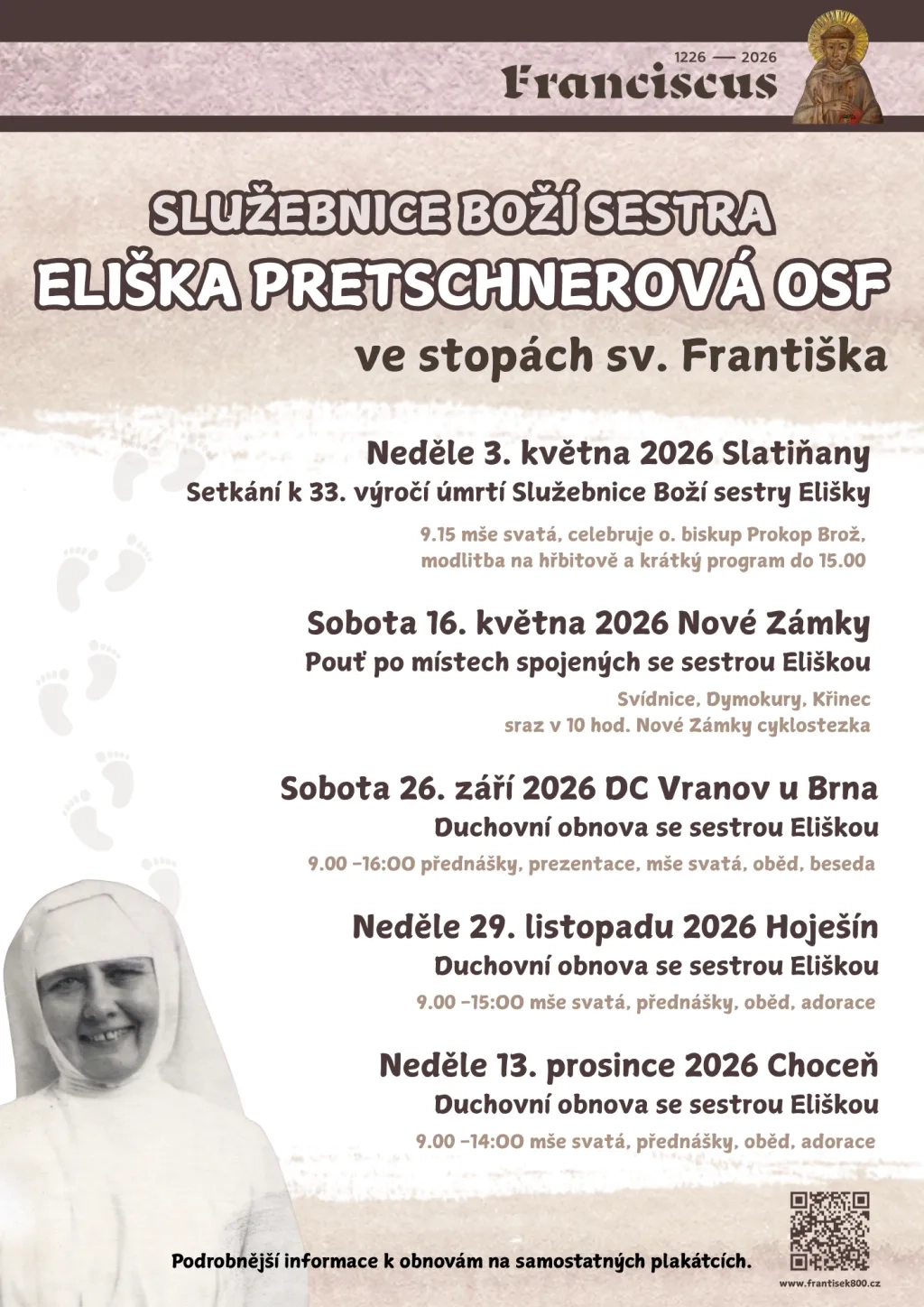 1226 — 2026
Franciscus

SLUŽEBNICE BOŽÍ SESTRA
ELIŠKA PRETSCHNEROVÁ OSF
ve stopách sv. Františka

Neděle 3. května 2026 Slatiňany
Setkání k 33. výročí úmrtí Služebnice Boží sestry Elišky

9.15 mše svatá, celebruje o. biskup Prokop Brož, modlitba na hřbitově a krátký program do 15.00

Sobota 16. května 2026 Nové Zámky
Pouť po místech spojených se sestrou Eliškou

Svídnice, Dymokury, Křinec
sraz v 10 hod. Nové Zámky cyklostezka

Sobota 26. září 2026 DC Vranov u Brna
Duchovní obnova se sestrou Eliškou

9.00 -16:00 přednášky, prezentace, mše svatá, oběd, beseda

Neděle 29. listopadu 2026 Hoješín
Duchovní obnova se sestrou Eliškou

9.00 -15:00 mše svatá, přednášky, oběd, adorace

Neděle 13. prosince 2026 Choceň
Duchovní obnova se sestrou Eliškou

9.00 -14:00 mše svatá, přednášky, oběd, adorace

Podrobnější informace k obnovám na samostatných plakátcích.

www.frantisek800.cz